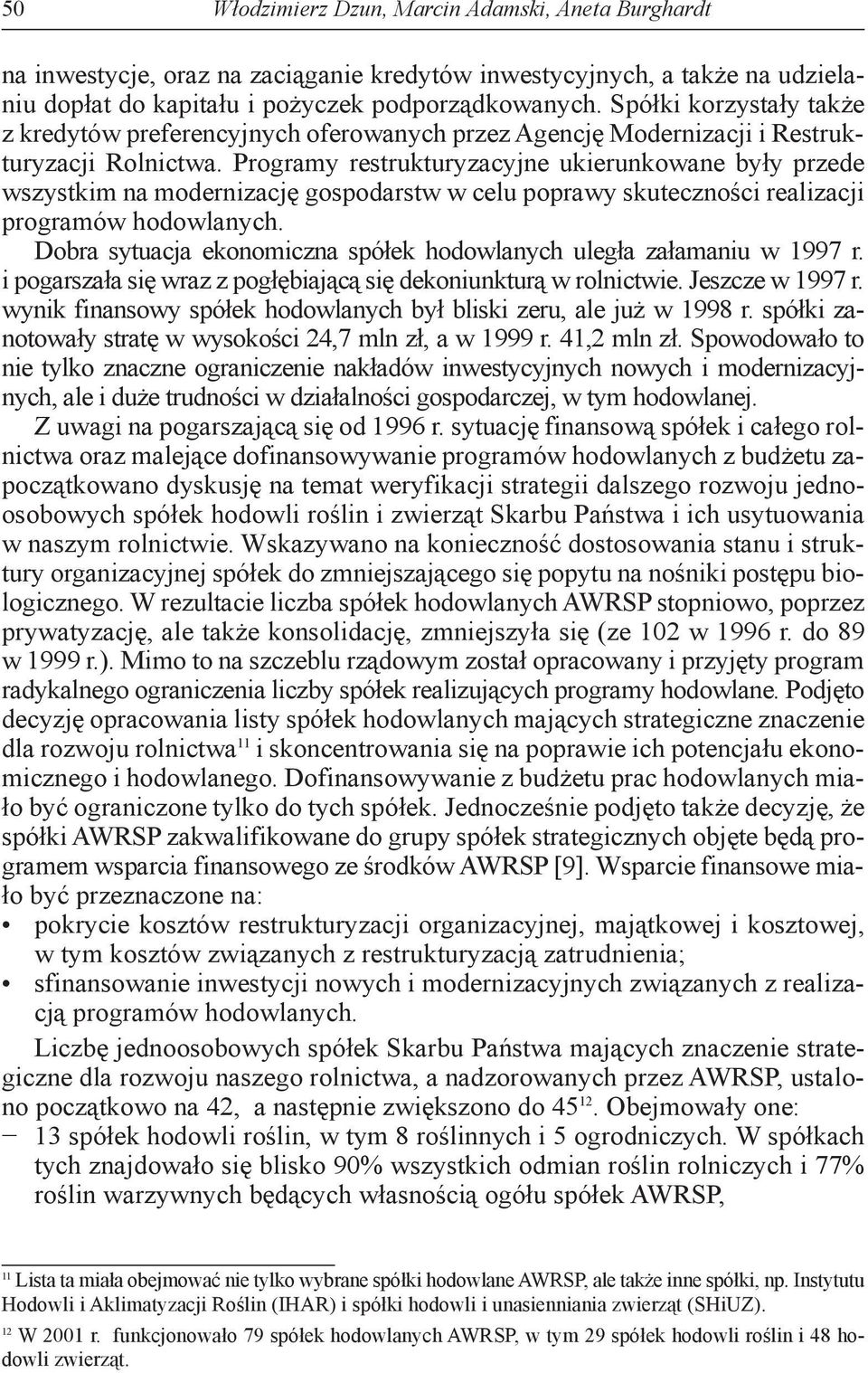 50 Włodzimierz Dzun, Marcin Adamski, Aneta Burghardt

na inwestycje, oraz na zaciąganie kredytów inwestycyjnych, a także na udzielaniu dopłat do kapitału i pożyczek podporządkowanych. Spółki korzystały także z kredytów preferencyjnych oferowanych przez Agencję Modernizacji i Restrukturyzacji Rolnictwa. Programy restrukturyzacyjne ukierunkowane były przede wszystkim na modernizację gospodarstw w celu poprawy skuteczności realizacji programów hodowlanych.

Dobra sytuacja ekonomiczna spółek hodowlanych uległa załamaniu w 1997 r. i pogarszała się wraz z pogłębiającą się dekoniunkturą w rolnictwie. Jeszcze w 1997 r. wynik finansowy spółek hodowlanych był bliski zeru, ale już w 1998 r. spółki zanotowały stratę w wysokości 24,7 mln zł, a w 1999 r. 41,2 mln zł. Spowodowało to nie tylko znaczne ograniczenie nakładów inwestycyjnych nowych i modernizacyjnych, ale i duże trudności w działalności gospodarczej, w tym hodowlanej.

Z uwagi na pogarszającą się od 1996 r. sytuację finansową spółek i całego rolnictwa oraz malejące dofinansowywanie programów hodowlanych z budżetu zapoczątkowano dyskusję na temat weryfikacji strategii dalszego rozwoju jednoosobowych spółek hodowli roślin i zwierząt Skarbu Państwa i ich usytuowania w naszym rolnictwie. Wskazywano na konieczność dostosowania stanu i struktury organizacyjnej spółek do zmniejszającego się popytu na nośniki postępu biologicznego. W rezultacie liczba spółek hodowlanych AWRSP stopniowo, poprzez prywatyzację, ale także konsolidację, zmniejszyła się (ze 102 w 1996 r. do 89 w 1999 r.). Mimo to na szczeblu rządowym został opracowany i przyjęty program radykalnego ograniczenia liczby spółek realizujących programy hodowlane. Podjęto decyzję opracowania listy spółek hodowlanych mających strategiczne znaczenie dla rozwoju rolnictwa$^{11}$ i skoncentrowania się na poprawie ich potencjału ekonomicznego i hodowlanego. Dofinansowywanie z budżetu prac hodowlanych miało być ograniczone tylko do tych spółek. Jednocześnie podjęto także decyzję, że spółki AWRSP zakwalifikowane do grupy spółek strategicznych objęte będą programem wsparcia finansowego ze środków AWRSP [9]. Wsparcie finansowe miało być przeznaczone na:
• pokrycie kosztów restrukturyzacji organizacyjnej, majątkowej i kosztowej, w tym kosztów związanych z restrukturyzacją zatrudnienia;
• sfinansowanie inwestycji nowych i modernizacyjnych związanych z realizacją programów hodowlanych.

Liczbę jednoosobowych spółek Skarbu Państwa mających znaczenie strategiczne dla rozwoju naszego rolnictwa, a nadzorowanych przez AWRSP, ustalono początkowo na 42, a następnie zwiększono do 45$^{12}$. Obejmowały one:
– 13 spółek hodowli roślin, w tym 8 roślinnych i 5 ogrodniczych. W spółkach tych znajdowało się blisko 90% wszystkich odmian roślin rolniczych i 77% roślin warzywnych będących własnością ogółu spółek AWRSP,

$^{11}$ Lista ta miała obejmować nie tylko wybrane spółki hodowlane AWRSP, ale także inne spółki, np. Instytutu Hodowli i Aklimatyzacji Roślin (IHAR) i spółki hodowli i unasienniania zwierząt (SHiUZ).

$^{12}$ W 2001 r. funkcjonowało 79 spółek hodowlanych AWRSP, w tym 29 spółek hodowli roślin i 48 hodowli zwierząt.